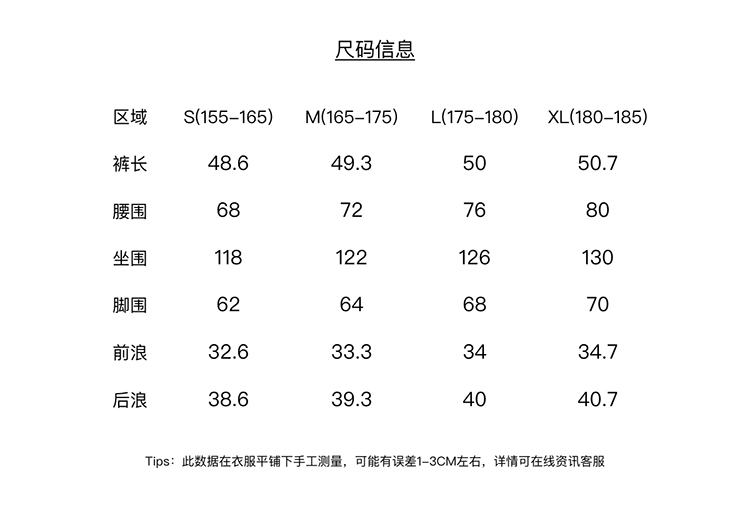 尺码信息

| 区域 | S(155-165) | M(165-175) | L(175-180) | XL(180-185) |
|---|---|---|---|---|
| 裤长 | 48.6 | 49.3 | 50 | 50.7 |
| 腰围 | 68 | 72 | 76 | 80 |
| 坐围 | 118 | 122 | 126 | 130 |
| 脚围 | 62 | 64 | 68 | 70 |
| 前浪 | 32.6 | 33.3 | 34 | 34.7 |
| 后浪 | 38.6 | 39.3 | 40 | 40.7 |

Tips：此数据在衣服平铺下手工测量，可能有误差1-3CM左右，详情可在线资讯客服